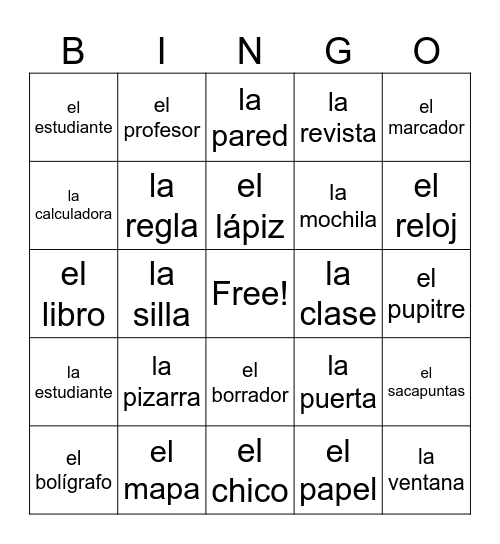 | B | I | N | G | O |
|---|---|---|---|---|
| el estudiante | el profesor | la pared | la revista | el marcador |
| la calculadora | la regla | el lápiz | la mochila | el reloj |
| el libro | la silla | Free! | la clase | el pupitre |
| la estudiante | la pizarra | el borrador | la puerta | el sacapuntas |
| el bolígrafo | el mapa | el chico | el papel | la ventana |